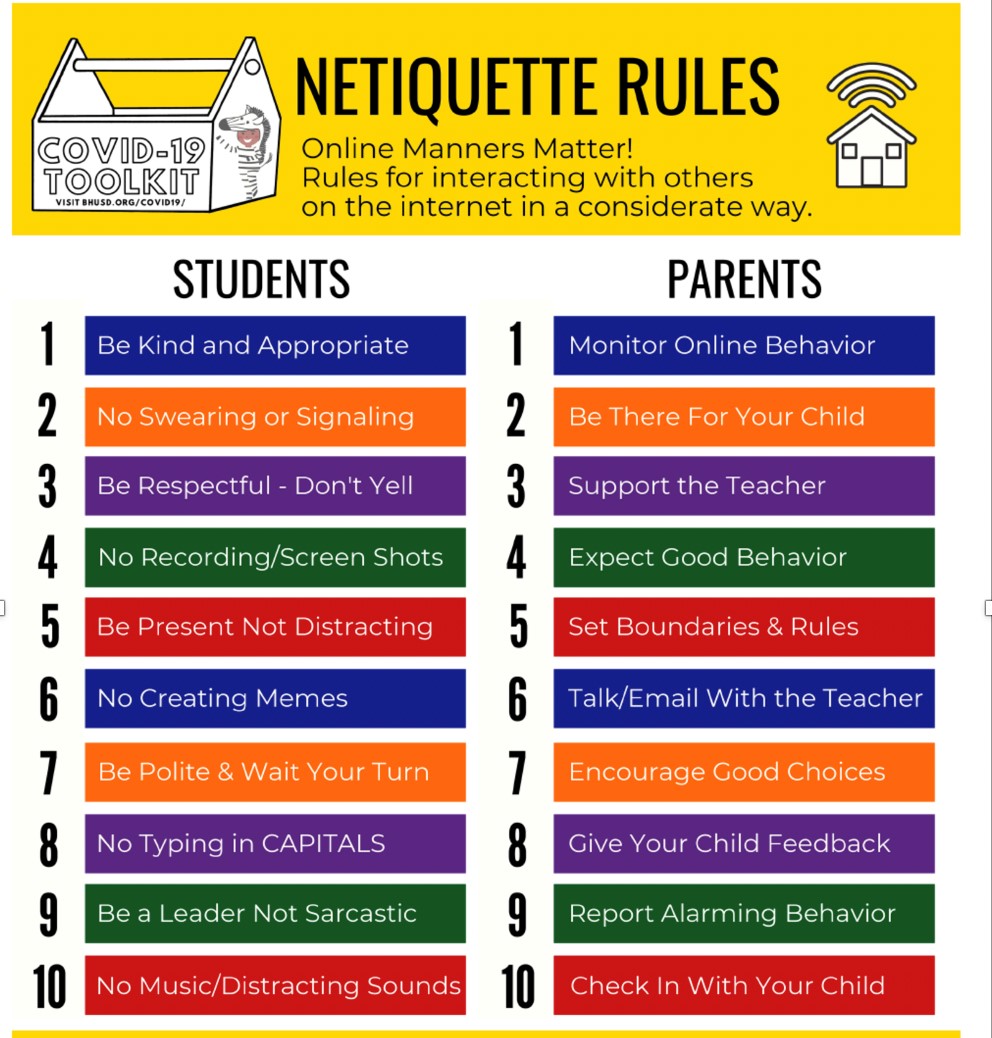 COVID-19 TOOLKIT
VISIT BHUSD.ORG/COVID19/

NETIQUETTE RULES

Online Manners Matter!
Rules for interacting with others on the internet in a considerate way.

STUDENTS

1 Be Kind and Appropriate
2 No Swearing or Signaling
3 Be Respectful - Don't Yell
4 No Recording/Screen Shots
5 Be Present Not Distracting
6 No Creating Memes
7 Be Polite & Wait Your Turn
8 No Typing in CAPITALS
9 Be a Leader Not Sarcastic
10 No Music/Distracting Sounds

PARENTS

1 Monitor Online Behavior
2 Be There For Your Child
3 Support the Teacher
4 Expect Good Behavior
5 Set Boundaries & Rules
6 Talk/Email With the Teacher
7 Encourage Good Choices
8 Give Your Child Feedback
9 Report Alarming Behavior
10 Check In With Your Child